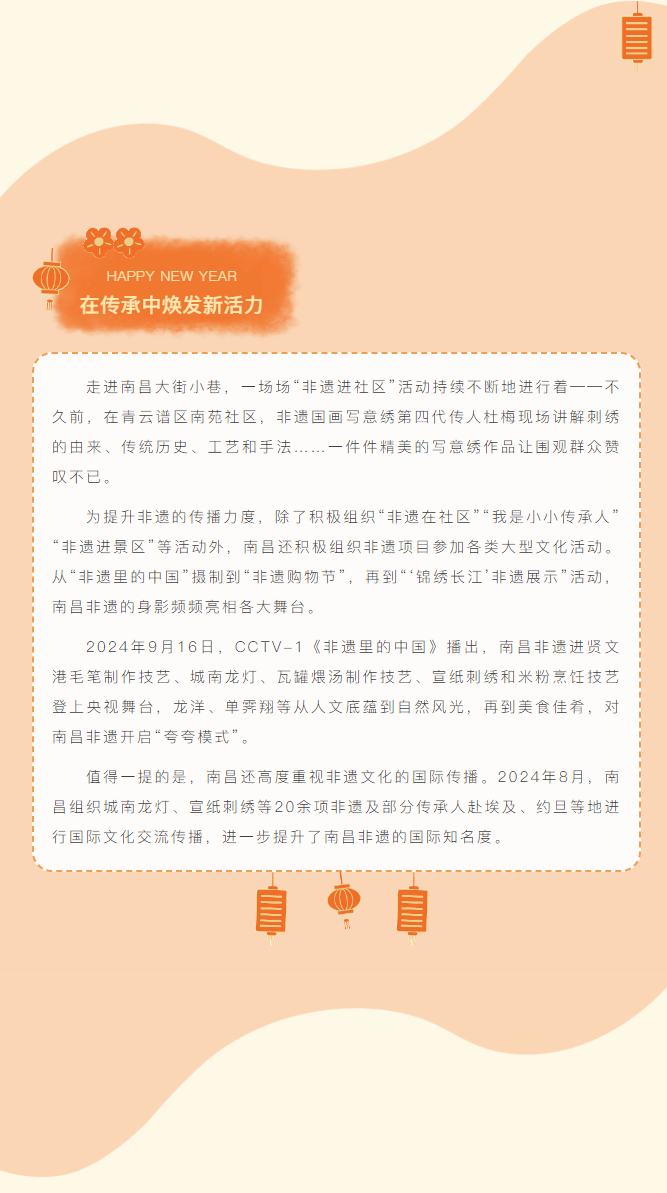 HAPPY NEW YEAR
在传承中焕发新活力

走进南昌大街小巷，一场场“非遗进社区”活动持续不断地进行着——不久前，在青云谱区南苑社区，非遗国画写意绣第四代传人杜梅现场讲解刺绣的由来、传统历史、工艺和手法……一件件精美的写意绣作品让围观群众赞叹不已。

为提升非遗的传播力度，除了积极组织“非遗在社区”“我是小小传承人”“非遗进景区”等活动外，南昌还积极组织非遗项目参加各类大型文化活动。从“非遗里的中国”摄制到“非遗购物节”，再到“‘锦绣长江’非遗展示”活动，南昌非遗的身影频频亮相各大舞台。

2024年9月16日，CCTV-1《非遗里的中国》播出，南昌非遗进贤文港毛笔制作技艺、城南龙灯、瓦罐煨汤制作技艺、宣纸刺绣和米粉烹饪技艺登上央视舞台，龙洋、单霁翔等从人文底蕴到自然风光，再到美食佳肴，对南昌非遗开启“夸夸模式”。

值得一提的是，南昌还高度重视非遗文化的国际传播。2024年8月，南昌组织城南龙灯、宣纸刺绣等20余项非遗及部分传承人赴埃及、约旦等地进行国际文化交流传播，进一步提升了南昌非遗的国际知名度。